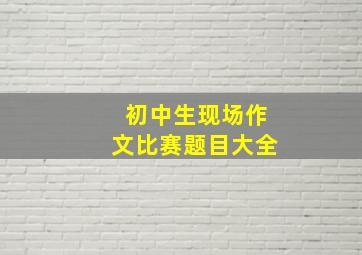 初中生现场作文比赛题目大全